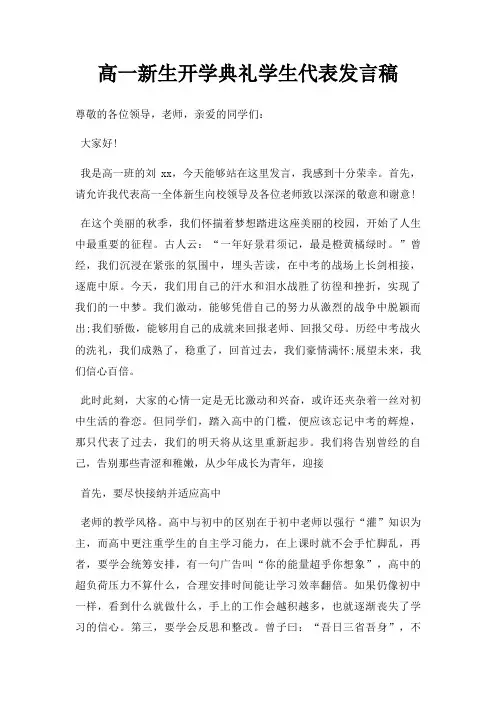 高一新生开学典礼学生代表发言稿

尊敬的各位领导，老师，亲爱的同学们：

大家好！

我是高一班的刘 xx，今天能够站在这里发言，我感到十分荣幸。首先，请允许我代表高一全体新生向校领导及各位老师致以深深的敬意和谢意！

在这个美丽的秋季，我们怀揣着梦想踏进这座美丽的校园，开始了人生中最重要的征程。古人云：“一年好景君须记，最是橙黄橘绿时。”曾经，我们沉浸在紧张的氛围中，埋头苦读，在中考的战场上长剑相接，逐鹿中原。今天，我们用自己的汗水和泪水战胜了彷徨和挫折，实现了我们的一中梦。我们激动，能够凭借自己的努力从激烈的战争中脱颖而出;我们骄傲，能够用自己的成就来回报老师、回报父母。历经中考战火的洗礼，我们成熟了，稳重了，回首过去，我们豪情满怀;展望未来，我们信心百倍。

此时此刻，大家的心情一定是无比激动和兴奋，或许还夹杂着一丝对初中生活的眷恋。但同学们，踏入高中的门槛，便应该忘记中考的辉煌，那只代表了过去，我们的明天将从这里重新起步。我们将告别曾经的自己，告别那些青涩和稚嫩，从少年成长为青年，迎接

首先，要尽快接纳并适应高中

老师的教学风格。高中与初中的区别在于初中老师以强行“灌”知识为主，而高中更注重学生的自主学习能力，在上课时就不会手忙脚乱，再者，要学会统筹安排，有一句广告叫“你的能量超乎你想象”，高中的超负荷压力不算什么，合理安排时间能让学习效率翻倍。如果仍像初中一样，看到什么就做什么，手上的工作会越积越多，也就逐渐丧失了学习的信心。第三，要学会反思和整改。曾子曰：“吾日三省吾身”，不